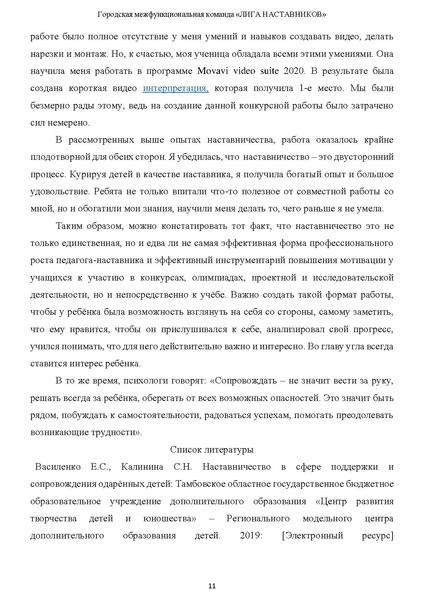 Городская межфункциональная команда «ЛИГА НАСТАВНИКОВ»

работе было полное отсутствие у меня умений и навыков создавать видео, делать нарезки и монтаж. Но, к счастью, моя ученица обладала всеми этими умениями. Она научила меня работать в программе Movavi video suite 2020. В результате была создана короткая видео интерпретация, которая получила 1-е место. Мы были безмерно рады этому, ведь на создание данной конкурсной работы было затрачено сил немерено.

В рассмотренных выше опытах наставничества, работа оказалось крайне плодотворной для обеих сторон. Я убедилась, что наставничество – это двусторонний процесс. Курируя детей в качестве наставника, я получила богатый опыт и большое удовольствие. Ребята не только впитали что-то полезное от совместной работы со мной, но и обогатили мои знания, научили меня делать то, чего раньше я не умела.

Таким образом, можно констатировать тот факт, что наставничество это не только единственная, но и едва ли не самая эффективная форма профессионального роста педагога-наставника и эффективный инструментарий повышения мотивации у учащихся к участию в конкурсах, олимпиадах, проектной и исследовательской деятельности, но и непосредственно к учёбе. Важно создать такой формат работы, чтобы у ребёнка была возможность взглянуть на себя со стороны, самому заметить, что ему нравится, чтобы он прислушивался к себе, анализировал свой прогресс, учился понимать, что для него действительно важно и интересно. Во главу угла всегда ставится интерес ребёнка.

В то же время, психологи говорят: «Сопровождать – не значит вести за руку, решать всегда за ребёнка, оберегать от всех возможных опасностей. Это значит быть рядом, побуждать к самостоятельности, радоваться успехам, помогать преодолевать возникающие трудности».

Список литературы

Василенко Е.С., Калинина С.Н. Наставничество в сфере поддержки и сопровождения одарённых детей: Тамбовское областное государственное бюджетное образовательное учреждение дополнительного образования «Центр развития творчества детей и юношества» – Регионального модельного центра дополнительного образования детей. 2019: [Электронный ресурс]

11